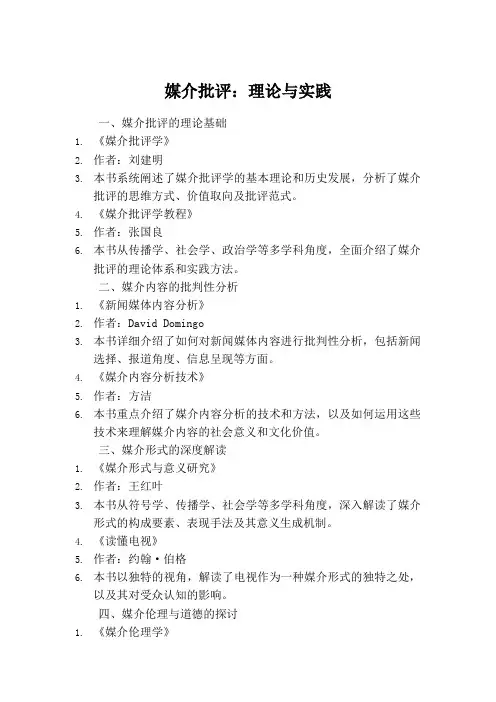 媒介批评：理论与实践

一、媒介批评的理论基础

1. 《媒介批评学》
2. 作者：刘建明
3. 本书系统阐述了媒介批评学的基本理论和历史发展，分析了媒介批评的思维方式、价值取向及批评范式。
4. 《媒介批评学教程》
5. 作者：张国良
6. 本书从传播学、社会学、政治学等多学科角度，全面介绍了媒介批评的理论体系和实践方法。

二、媒介内容的批判性分析

1. 《新闻媒体内容分析》
2. 作者：David Domingo
3. 本书详细介绍了如何对新闻媒体内容进行批判性分析，包括新闻选择、报道角度、信息呈现等方面。
4. 《媒介内容分析技术》
5. 作者：方洁
6. 本书重点介绍了媒介内容分析的技术和方法，以及如何运用这些技术来理解媒介内容的社会意义和文化价值。

三、媒介形式的深度解读

1. 《媒介形式与意义研究》
2. 作者：王红叶
3. 本书从符号学、传播学、社会学等多学科角度，深入解读了媒介形式的构成要素、表现手法及其意义生成机制。
4. 《读懂电视》
5. 作者：约翰·伯格
6. 本书以独特的视角，解读了电视作为一种媒介形式的独特之处，以及其对受众认知的影响。

四、媒介伦理与道德的探讨

1. 《媒介伦理学》